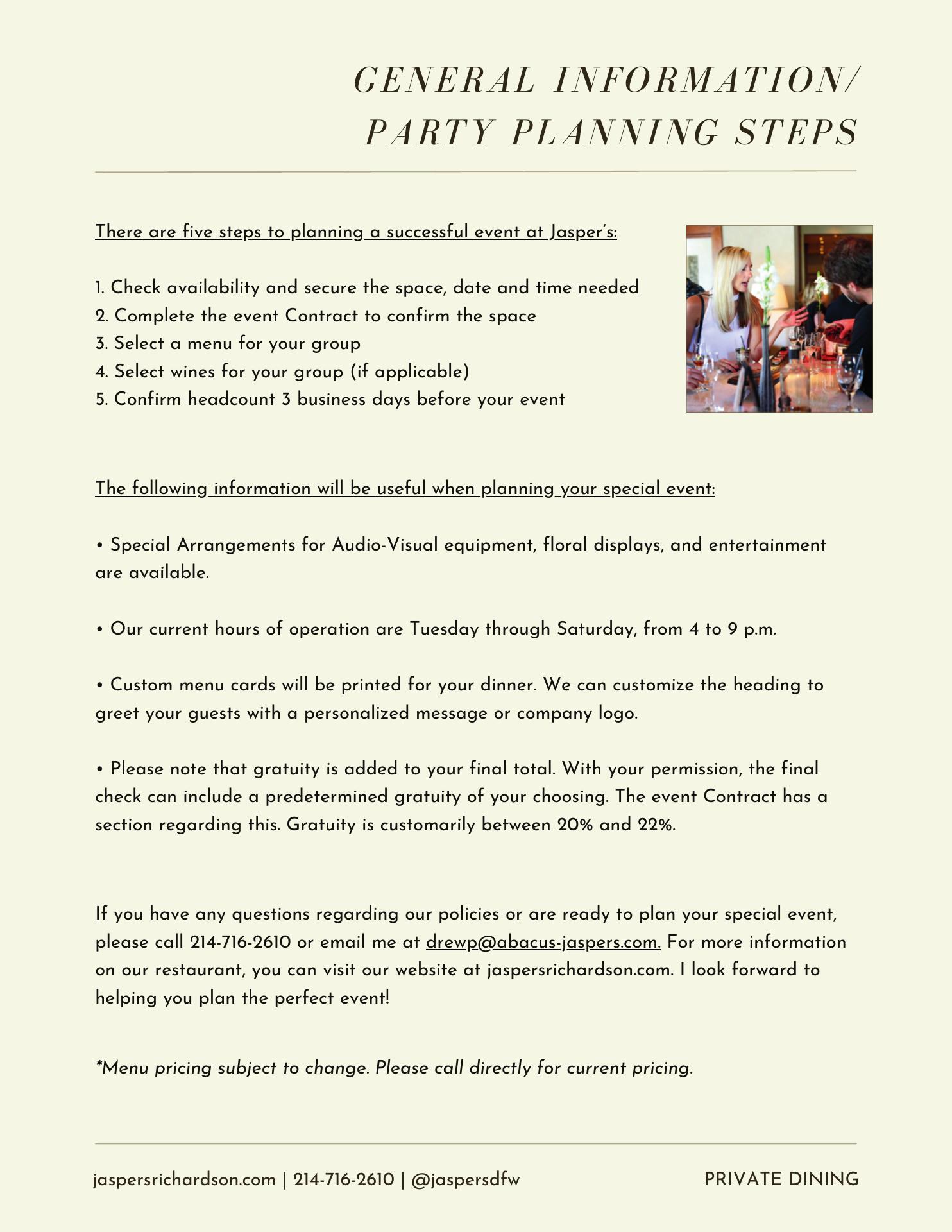 GENERAL INFORMATION/
PARTY PLANNING STEPS

There are five steps to planning a successful event at Jasper's:

1. Check availability and secure the space, date and time needed
2. Complete the event Contract to confirm the space
3. Select a menu for your group
4. Select wines for your group (if applicable)
5. Confirm headcount 3 business days before your event

The following information will be useful when planning your special event:

• Special Arrangements for Audio-Visual equipment, floral displays, and entertainment are available.

• Our current hours of operation are Tuesday through Saturday, from 4 to 9 p.m.

• Custom menu cards will be printed for your dinner. We can customize the heading to greet your guests with a personalized message or company logo.

• Please note that gratuity is added to your final total. With your permission, the final check can include a predetermined gratuity of your choosing. The event Contract has a section regarding this. Gratuity is customarily between 20% and 22%.

If you have any questions regarding our policies or are ready to plan your special event, please call 214-716-2610 or email me at drewp@abacus-jaspers.com. For more information on our restaurant, you can visit our website at jaspersrichardson.com. I look forward to helping you plan the perfect event!

*Menu pricing subject to change. Please call directly for current pricing.

jaspersrichardson.com | 214-716-2610 | @jaspersdfw

PRIVATE DINING